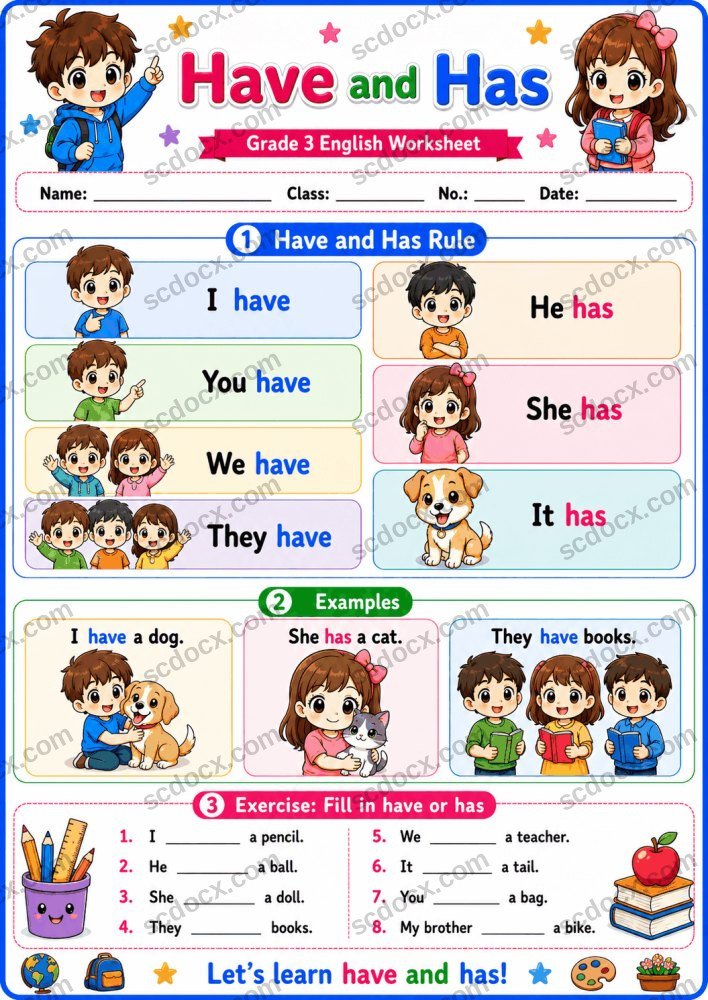 Have and Has

Grade 3 English Worksheet

Name: ____ Class: ____ No.: ____ Date: ____

1 Have and Has Rule

I have

You have

We have

They have

He has

She has

It has

2 Examples

I have a dog.

She has a cat.

They have books.

3 Exercise: Fill in have or has

1. I ____ a pencil.
2. He ____ a ball.
3. She ____ a doll.
4. They ____ books.

5. We ____ a teacher.
6. It ____ a tail.
7. You ____ a bag.
8. My brother ____ a bike.

Let's learn have and has!

scdocx.com